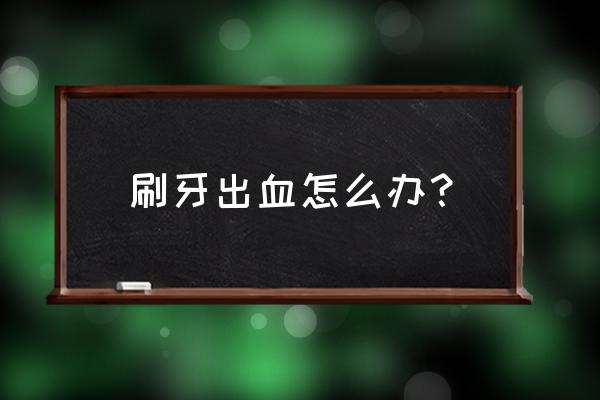 刷牙出血怎么办？